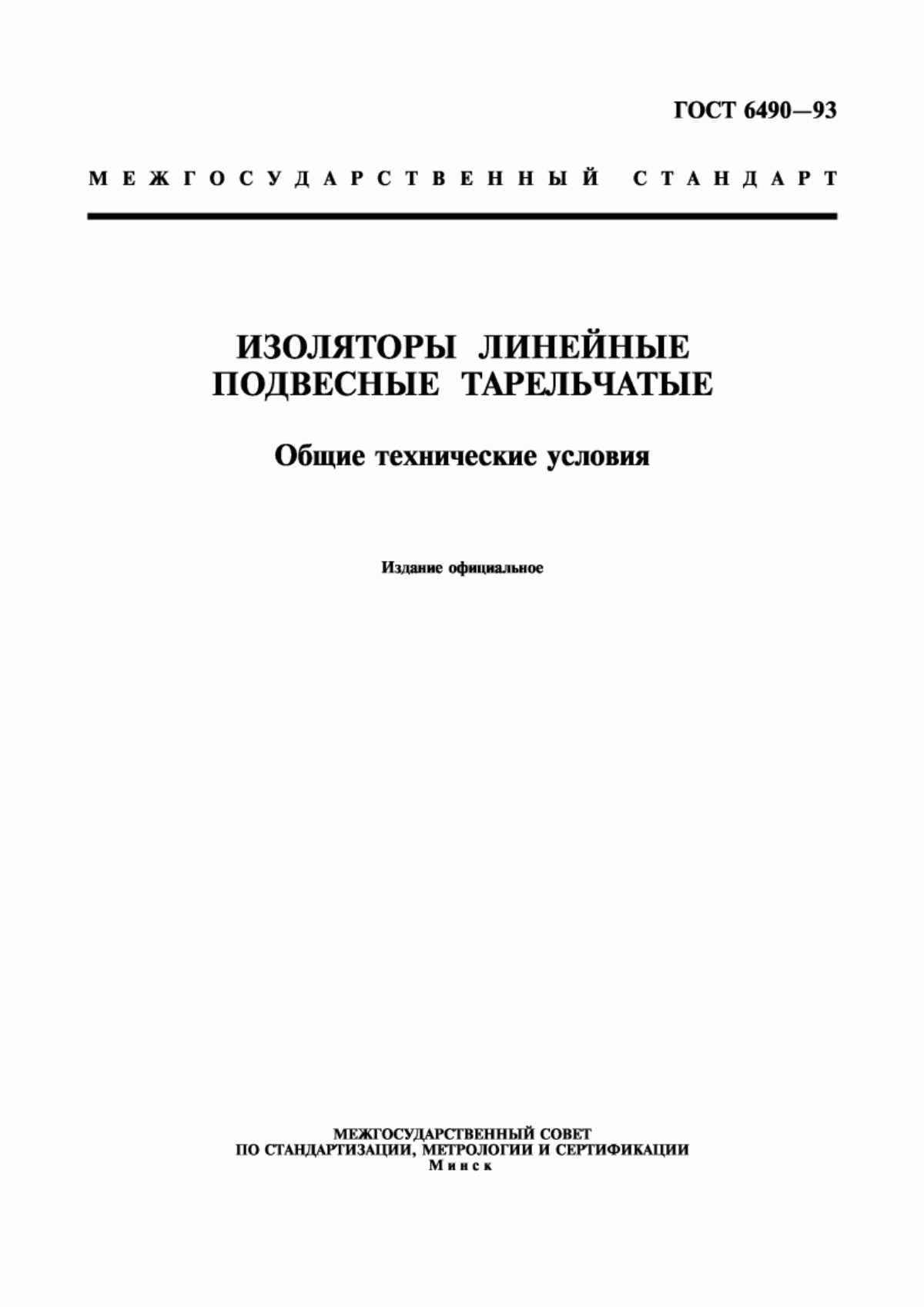 ГОСТ 6490—93

МЕЖГОСУДАРСТВЕННЫЙ СТАНДАРТ

ИЗОЛЯТОРЫ ЛИНЕЙНЫЕ ПОДВЕСНЫЕ ТАРЕЛЬЧАТЫЕ

Общие технические условия

Издание официальное

МЕЖГОСУДАРСТВЕННЫЙ СОВЕТ
ПО СТАНДАРТИЗАЦИИ, МЕТРОЛОГИИ И СЕРТИФИКАЦИИ
Минск